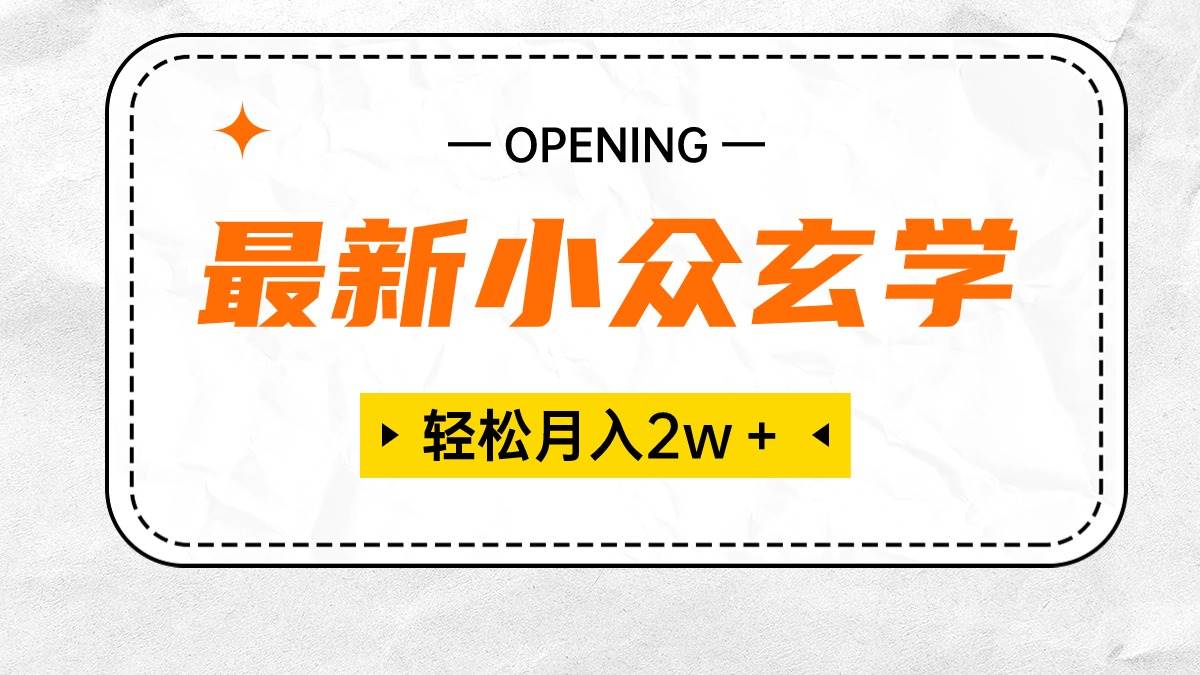 — OPENING —

最新小众玄学

轻松月入2w +